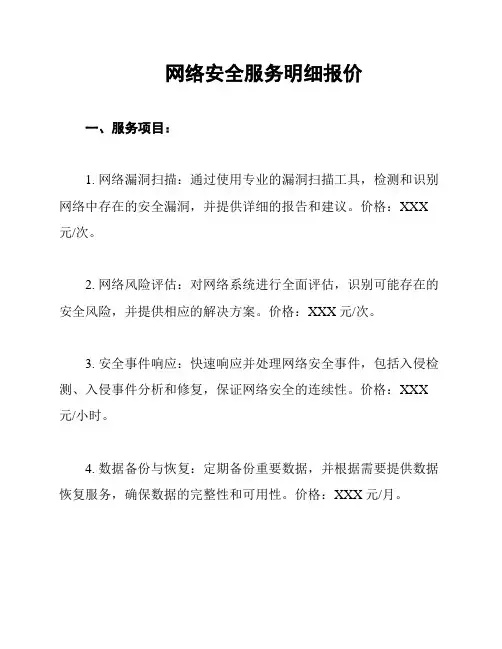 网络安全服务明细报价

一、服务项目：

1. 网络漏洞扫描：通过使用专业的漏洞扫描工具，检测和识别网络中存在的安全漏洞，并提供详细的报告和建议。价格：XXX 元/次。

2. 网络风险评估：对网络系统进行全面评估，识别可能存在的安全风险，并提供相应的解决方案。价格：XXX 元/次。

3. 安全事件响应：快速响应并处理网络安全事件，包括入侵检测、入侵事件分析和修复，保证网络安全的连续性。价格：XXX 元/小时。

4. 数据备份与恢复：定期备份重要数据，并根据需要提供数据恢复服务，确保数据的完整性和可用性。价格：XXX 元/月。